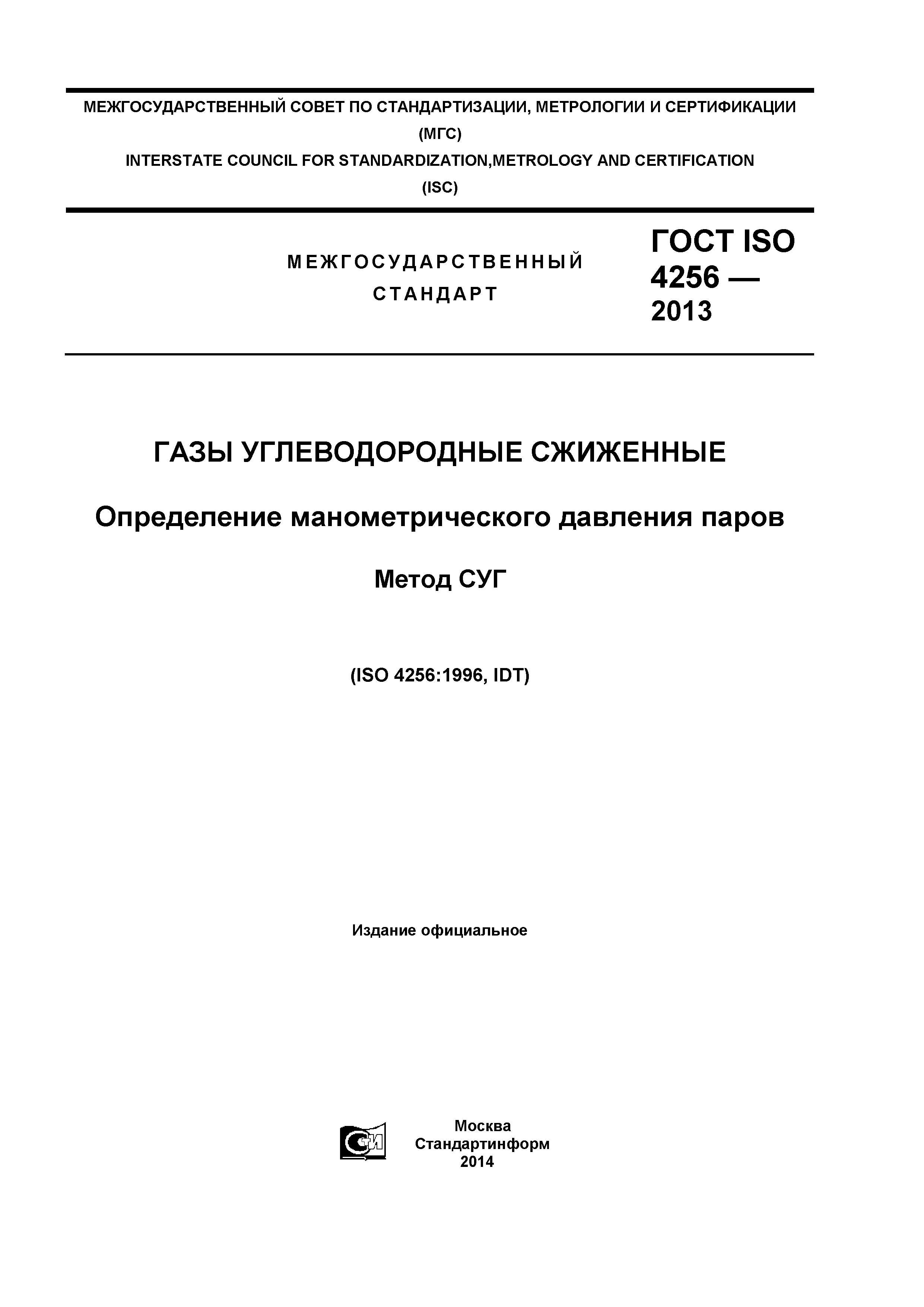 МЕЖГОСУДАРСТВЕННЫЙ СОВЕТ ПО СТАНДАРТИЗАЦИИ, МЕТРОЛОГИИ И СЕРТИФИКАЦИИ
(МГС)
INTERSTATE COUNCIL FOR STANDARDIZATION,METROLOGY AND CERTIFICATION
(ISC)

МЕЖГОСУДАРСТВЕННЫЙ СТАНДАРТ

ГОСТ ISO 4256 — 2013

ГАЗЫ УГЛЕВОДОРОДНЫЕ СЖИЖЕННЫЕ

Определение манометрического давления паров

Метод СУГ

(ISO 4256:1996, IDT)

Издание официальное

СИ

Москва
Стандартинформ
2014